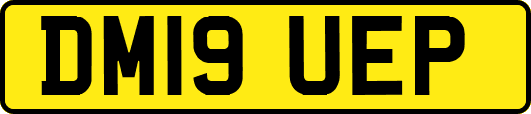 DM19 UEP